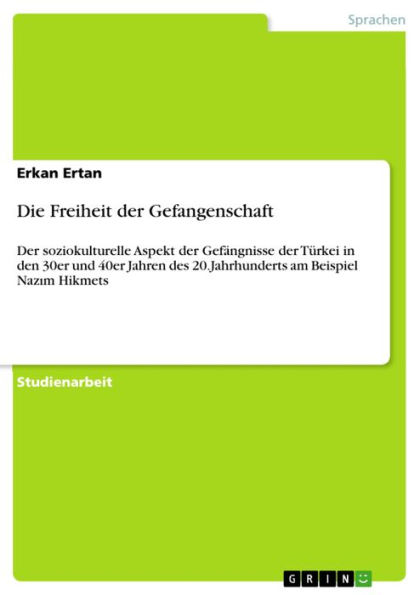 Sprachen

Erkan Ertan

Die Freiheit der Gefangenschaft

Der soziokulturelle Aspekt der Gefängnisse der Türkei in den 30er und 40er Jahren des 20.Jahrhunderts am Beispiel Nazım Hikmets

Studienarbeit

GRIN